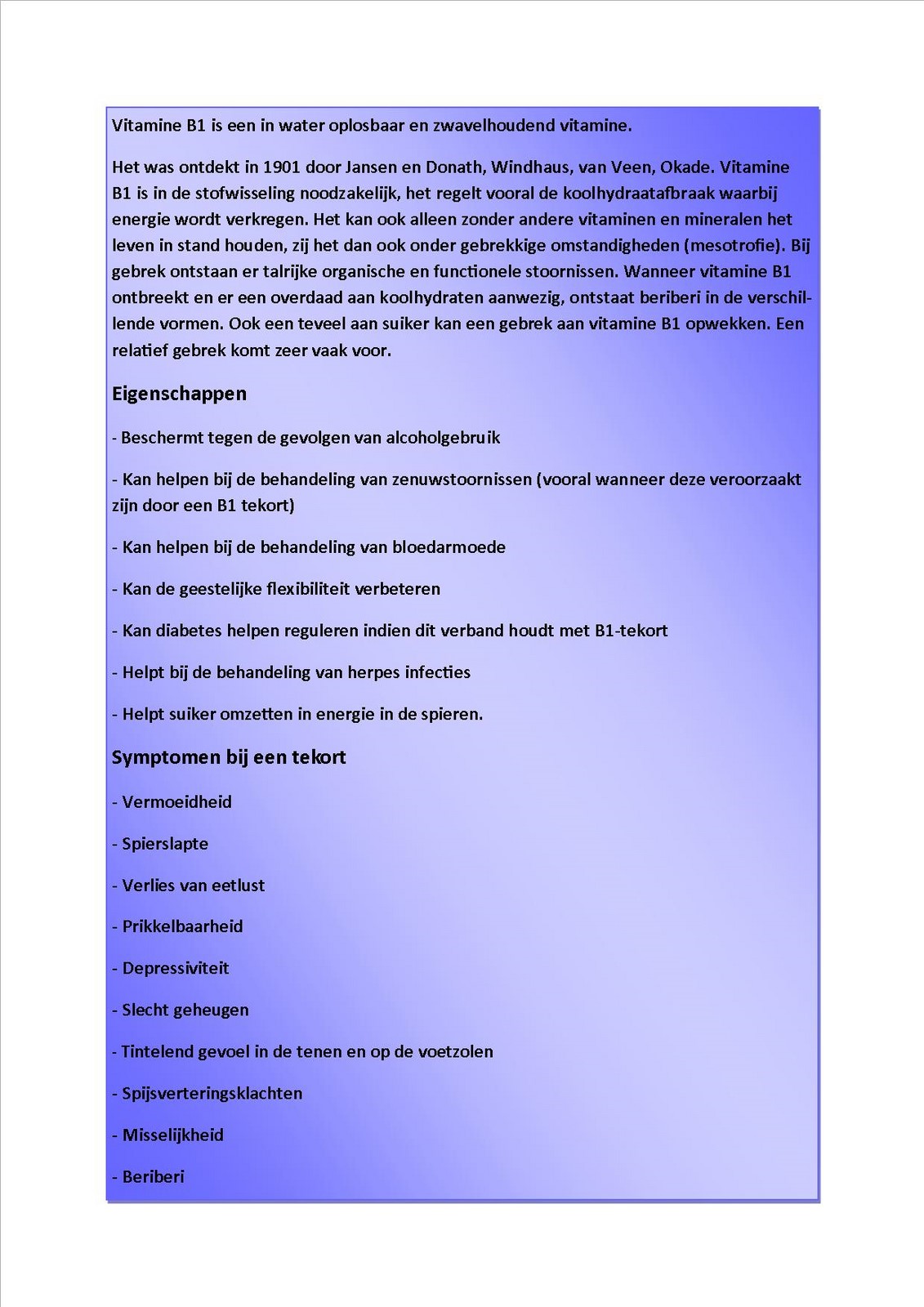 Vitamine B1 is een in water oplosbaar en zwavelhoudend vitamine.

Het was ontdekt in 1901 door Jansen en Donath, Windhaus, van Veen, Okade. Vitamine B1 is in de stofwisseling noodzakelijk, het regelt vooral de koolhydraatafbraak waarbij energie wordt verkregen. Het kan ook alleen zonder andere vitaminen en mineralen het leven in stand houden, zij het dan ook onder gebrekkige omstandigheden (mesotrofie). Bij gebrek ontstaan er talrijke organische en functionele stoornissen. Wanneer vitamine B1 ontbreekt en er een overdaad aan koolhydraten aanwezig, ontstaat beriberi in de verschillende vormen. Ook een teveel aan suiker kan een gebrek aan vitamine B1 opwekken. Een relatief gebrek komt zeer vaak voor.

Eigenschappen

- Beschermt tegen de gevolgen van alcoholgebruik

- Kan helpen bij de behandeling van zenuwstoornissen (vooral wanneer deze veroorzaakt zijn door een B1 tekort)

- Kan helpen bij de behandeling van bloedarmoede

- Kan de geestelijke flexibiliteit verbeteren

- Kan diabetes helpen reguleren indien dit verband houdt met B1-tekort

- Helpt bij de behandeling van herpes infecties

- Helpt suiker omzetten in energie in de spieren.

Symptomen bij een tekort

- Vermoeidheid

- Spierslapte

- Verlies van eetlust

- Prikkelbaarheid

- Depressiviteit

- Slecht geheugen

- Tintelend gevoel in de tenen en op de voetzolen

- Spijsverteringsklachten

- Misselijkheid

- Beriberi